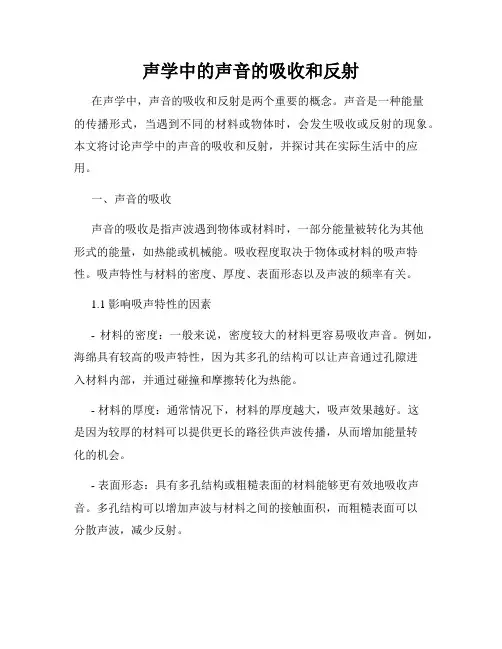 声学中的声音的吸收和反射

在声学中，声音的吸收和反射是两个重要的概念。声音是一种能量的传播形式，当遇到不同的材料或物体时，会发生吸收或反射的现象。本文将讨论声学中的声音的吸收和反射，并探讨其在实际生活中的应用。

一、声音的吸收

声音的吸收是指声波遇到物体或材料时，一部分能量被转化为其他形式的能量，如热能或机械能。吸收程度取决于物体或材料的吸声特性。吸声特性与材料的密度、厚度、表面形态以及声波的频率有关。

1.1 影响吸声特性的因素

- 材料的密度：一般来说，密度较大的材料更容易吸收声音。例如，海绵具有较高的吸声特性，因为其多孔的结构可以让声音通过孔隙进入材料内部，并通过碰撞和摩擦转化为热能。

- 材料的厚度：通常情况下，材料的厚度越大，吸声效果越好。这是因为较厚的材料可以提供更长的路径供声波传播，从而增加能量转化的机会。

- 表面形态：具有多孔结构或粗糙表面的材料能够更有效地吸收声音。多孔结构可以增加声波与材料之间的接触面积，而粗糙表面可以分散声波，减少反射。